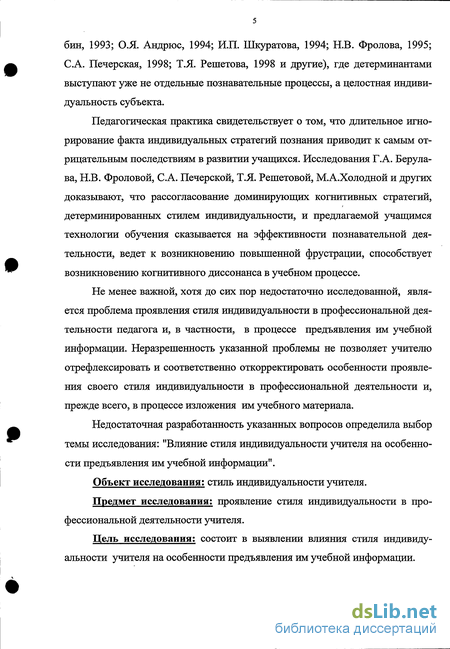 5

бин, 1993; О.Я. Андрюс, 1994; И.П. Шкуратова, 1994; Н.В. Фролова, 1995; С.А. Печерская, 1998; Т.Я. Решетова, 1998 и другие), где детерминантами выступают уже не отдельные познавательные процессы, а целостная индивидуальность субъекта.

Педагогическая практика свидетельствует о том, что длительное игнорирование факта индивидуальных стратегий познания приводит к самым отрицательным последствиям в развитии учащихся. Исследования Г.А. Берулава, Н.В. Фроловой, С.А. Печерской, Т.Я. Решетовой, М.А.Холодной и других доказывают, что рассогласование доминирующих когнитивных стратегий, детерминированных стилем индивидуальности, и предлагаемой учащимся технологии обучения сказывается на эффективности познавательной деятельности, ведет к возникновению повышенной фрустрации, способствует возникновению когнитивного диссонанса в учебном процессе.

Не менее важной, хотя до сих пор недостаточно исследованной, является проблема проявления стиля индивидуальности в профессиональной деятельности педагога и, в частности, в процессе предъявления им учебной информации. Неразрешенность указанной проблемы не позволяет учителю отрефлексировать и соответственно откорректировать особенности проявления своего стиля индивидуальности в профессиональной деятельности и, прежде всего, в процессе изложения им учебного материала.

Недостаточная разработанность указанных вопросов определила выбор темы исследования: "Влияние стиля индивидуальности учителя на особенности предъявления им учебной информации".

Объект исследования: стиль индивидуальности учителя.

Предмет исследования: проявление стиля индивидуальности в профессиональной деятельности учителя.

Цель исследования: состоит в выявлении влияния стиля индивидуальности учителя на особенности предъявления им учебной информации.

dsLib.net
библиотека диссертаций